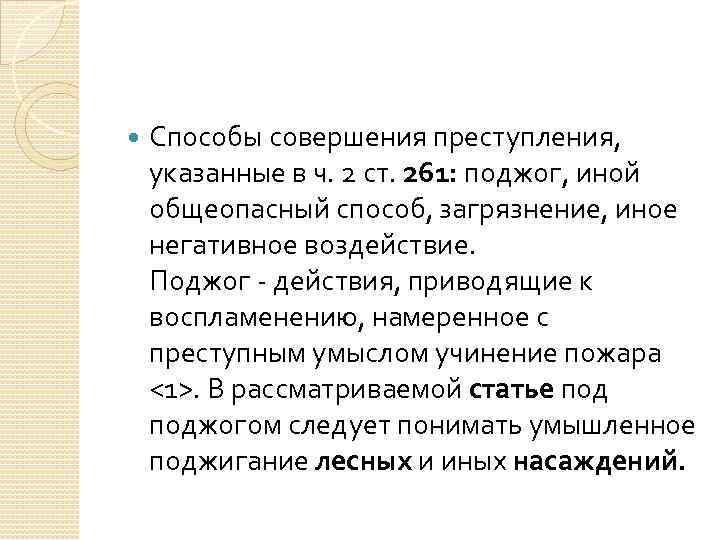 Способы совершения преступления, указанные в ч. 2 ст. 261: поджог, иной общеопасный способ, загрязнение, иное негативное воздействие.
Поджог - действия, приводящие к воспламенению, намеренное с преступным умыслом учинение пожара <1>. В рассматриваемой статье под поджогом следует понимать умышленное поджигание лесных и иных насаждений.